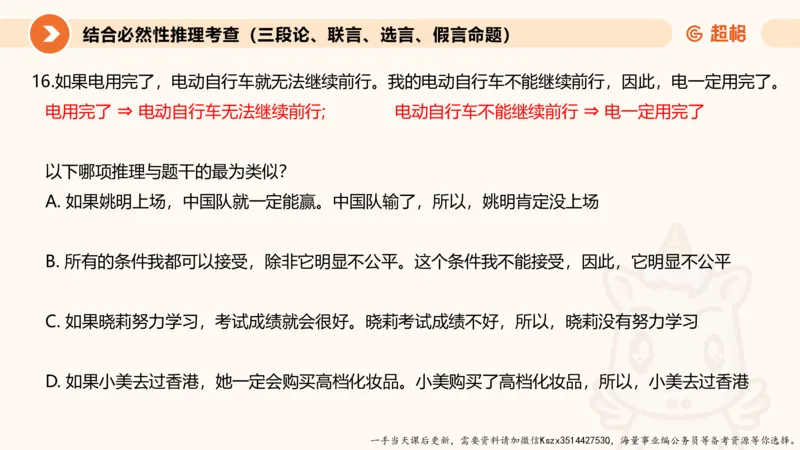 结合必然性推理考查（三段论、联言、选言、假言命题）

超格

16.如果电用完了，电动自行车就无法继续前行。我的电动自行车不能继续前行，因此，电一定用完了。

电用完了 ⇒ 电动自行车无法继续前行;

电动自行车不能继续前行 ⇒ 电一定用完了

以下哪项推理与题干的最为类似？

A. 如果姚明上场，中国队就一定能赢。中国队输了，所以，姚明肯定没上场

B. 所有的条件我都可以接受，除非它明显不公平。这个条件我不能接受，因此，它明显不公平

C. 如果晓莉努力学习，考试成绩就会很好。晓莉考试成绩不好，所以，晓莉没有努力学习

D. 如果小美去过香港，她一定会购买高档化妆品。小美购买了高档化妆品，所以，小美去过香港

一手当天课后更新，需要资料请加微信Kszx3514427530，海量事业编公务员等备考资源等你选择。